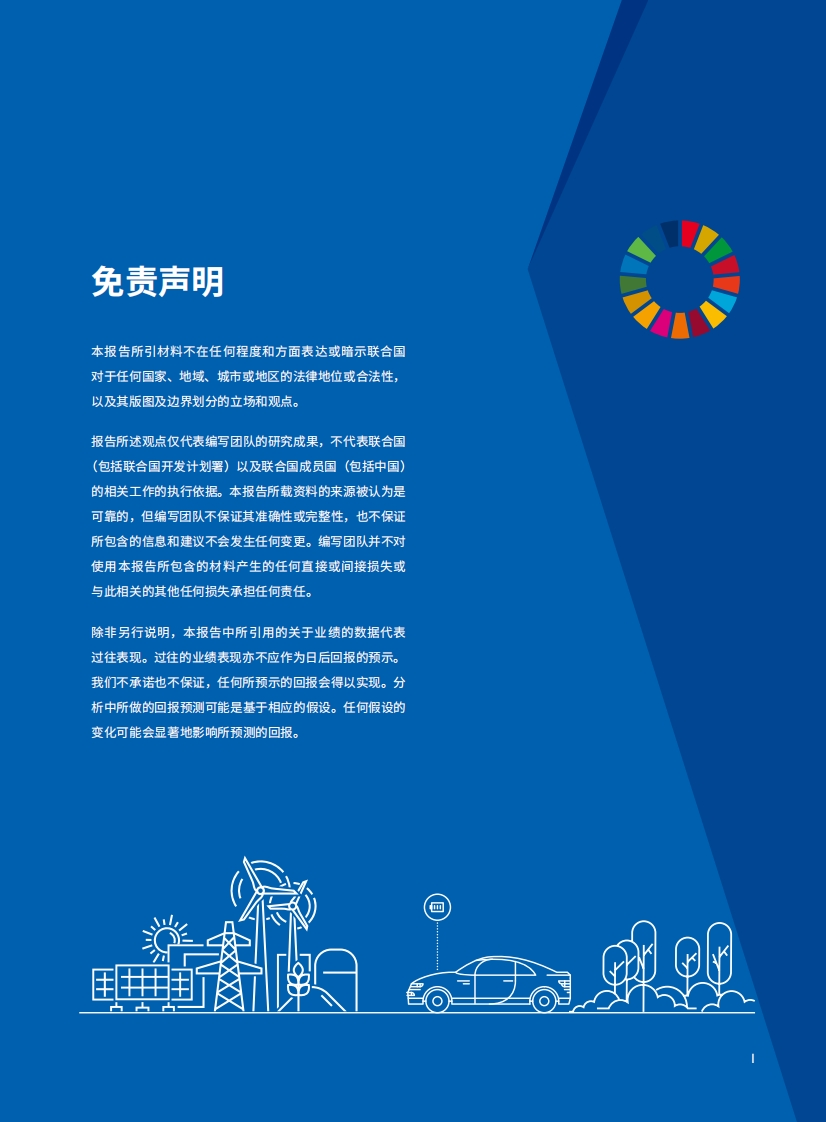 免责声明

本报告所引材料不在任何程度和方面表达或暗示联合国对于任何国家、地域、城市或地区的法律地位或合法性，以及其版图及边界划分的立场和观点。

报告所述观点仅代表编写团队的研究成果，不代表联合国（包括联合国开发计划署）以及联合国成员国（包括中国）的相关工作的执行依据。本报告所载资料的来源被认为是可靠的，但编写团队不保证其准确性或完整性，也不保证所包含的信息和建议不会发生任何变更。编写团队并不对使用本报告所包含的材料产生的任何直接或间接损失或与此相关的其他任何损失承担任何责任。

除非另行说明，本报告中所引用的关于业绩的数据代表过往表现。过往的业绩表现亦不应作为日后回报的预示。我们不承诺也不保证，任何所预示的回报会得以实现。分析中所做的回报预测可能是基于相应的假设。任何假设的变化可能会显著地影响所预测的回报。

I